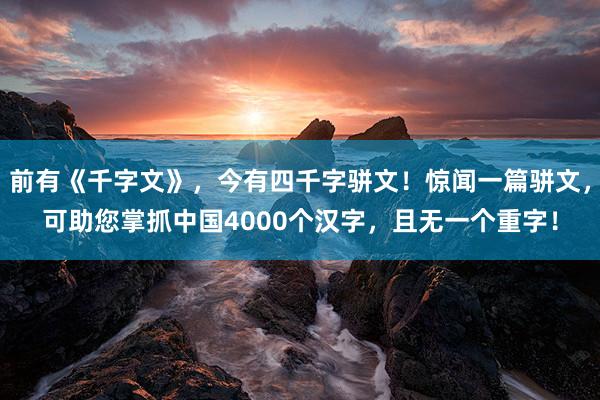 前有《千字文》，今有四千字骈文！惊闻一篇骈文，可助您掌抓中国4000个汉字，且无一个重字！